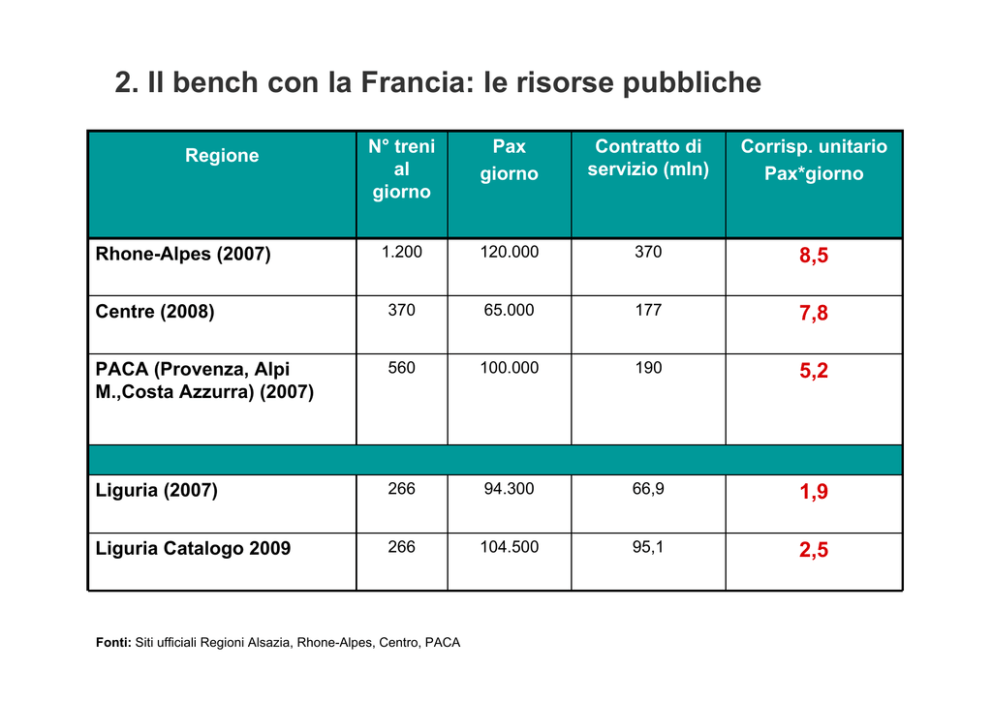 2. Il bench con la Francia: le risorse pubbliche

| Regione | N° treni al giorno | Pax giorno | Contratto di servizio (mln) | Corrisp. unitario Pax*giorno |
|---|---|---|---|---|
| Rhone-Alpes (2007) | 1.200 | 120.000 | 370 | 8,5 |
| Centre (2008) | 370 | 65.000 | 177 | 7,8 |
| PACA (Provenza, Alpi M.,Costa Azzurra) (2007) | 560 | 100.000 | 190 | 5,2 |
| | | | | |
| Liguria (2007) | 266 | 94.300 | 66,9 | 1,9 |
| Liguria Catalogo 2009 | 266 | 104.500 | 95,1 | 2,5 |

Fonti: Siti ufficiali Regioni Alsazia, Rhone-Alpes, Centro, PACA